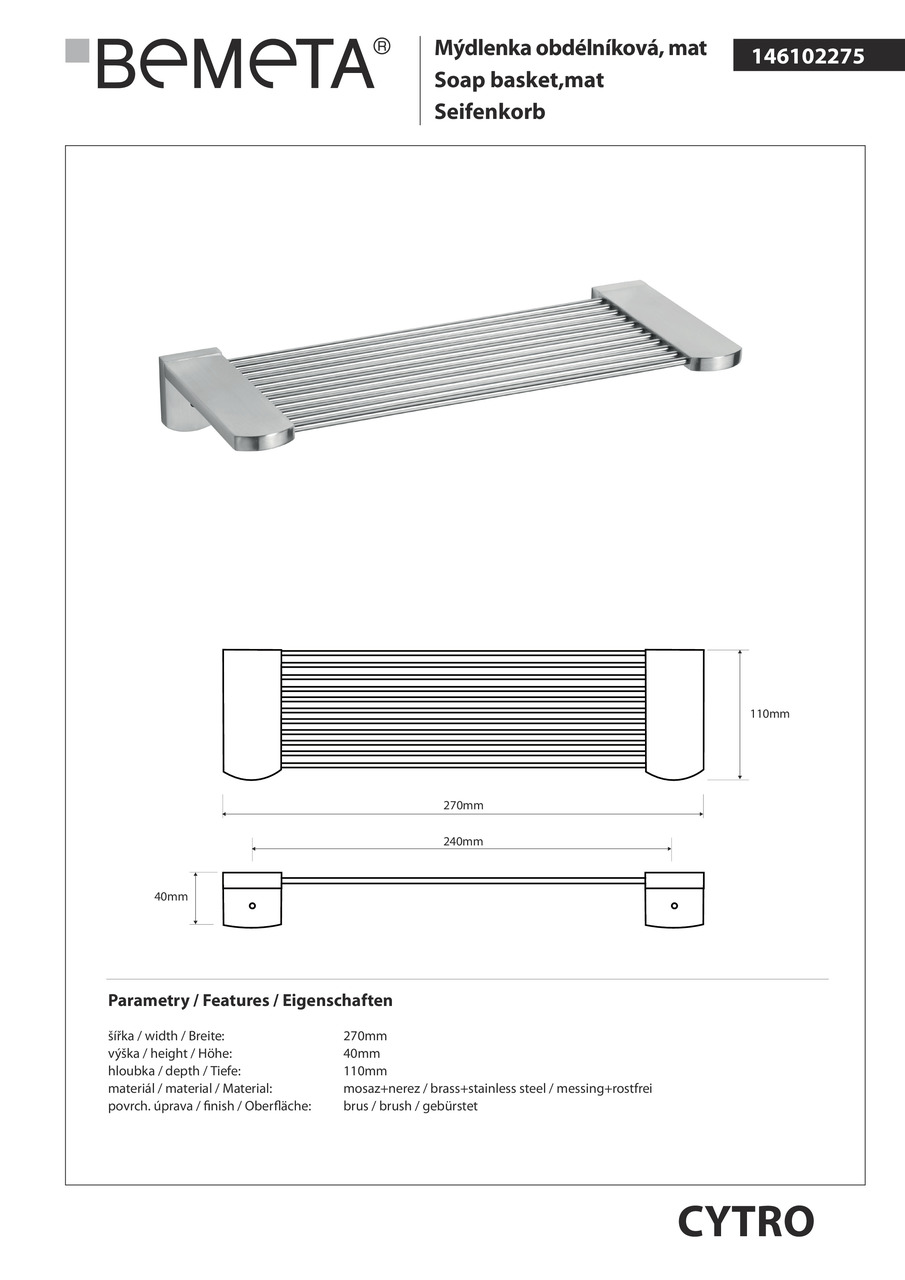 BEMETA®

Mýdlenka obdélníková, mat
Soap basket,mat
Seifenkorb

146102275

110mm

270mm

240mm

40mm

Parametry / Features / Eigenschaften

| | |
|---|---|
| šířka / width / Breite: | 270mm |
| výška / height / Höhe: | 40mm |
| hloubka / depth / Tiefe: | 110mm |
| materiál / material / Material: | mosaz+nerez / brass+stainless steel / messing+rostfrei |
| povrch. úprava / finish / Oberfläche: | brus / brush / gebürstet |

CYTRO